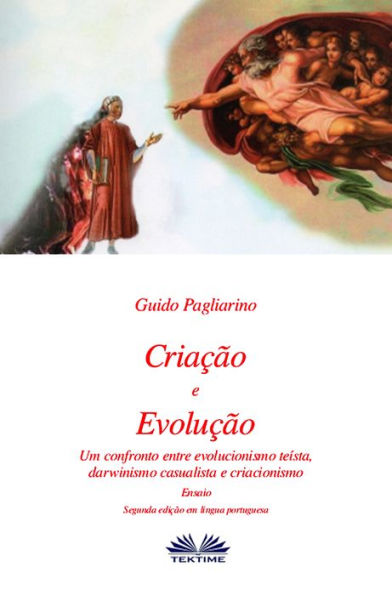 Guido Pagliarino

Criação

e

Evolução

Um confronto entre evolucionismo teísta, darwinismo casualista e criacionismo

Ensaio

Segunda edição em língua portuguesa

TEKTIME